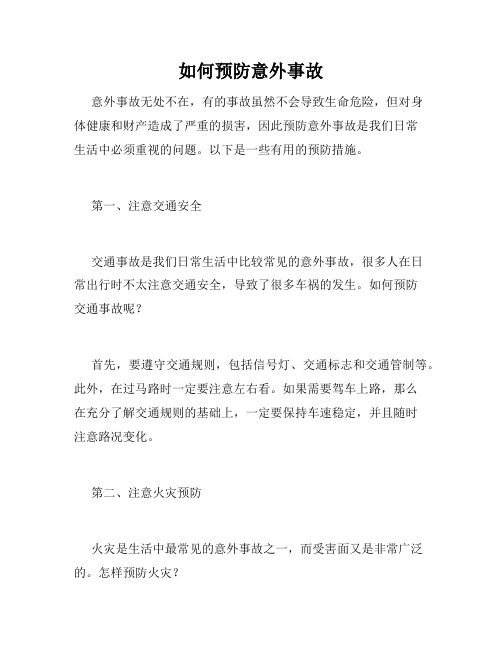 如何预防意外事故

意外事故无处不在，有的事故虽然不会导致生命危险，但对身体健康和财产造成了严重的损害，因此预防意外事故是我们日常生活中必须重视的问题。以下是一些有用的预防措施。

第一、注意交通安全

交通事故是我们日常生活中比较常见的意外事故，很多人在日常出行时不太注意交通安全，导致了很多车祸的发生。如何预防交通事故呢？

首先，要遵守交通规则，包括信号灯、交通标志和交通管制等。此外，在过马路时一定要注意左右看。如果需要驾车上路，那么在充分了解交通规则的基础上，一定要保持车速稳定，并且随时注意路况变化。

第二、注意火灾预防

火灾是生活中最常见的意外事故之一，而受害面又是非常广泛的。怎样预防火灾？